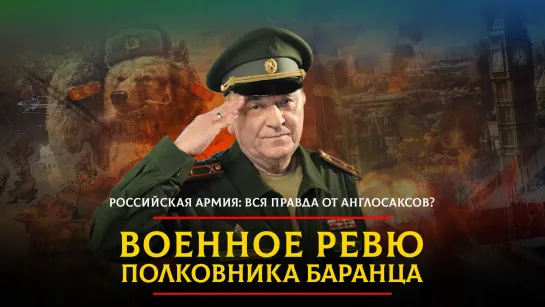 РОССИЙСКАЯ АРМИЯ: ВСЯ ПРАВДА ОТ АНГЛОСАКСОВ?

ВОЕННОЕ РЕВЮ
ПОЛКОВНИКА БАРАНЦА